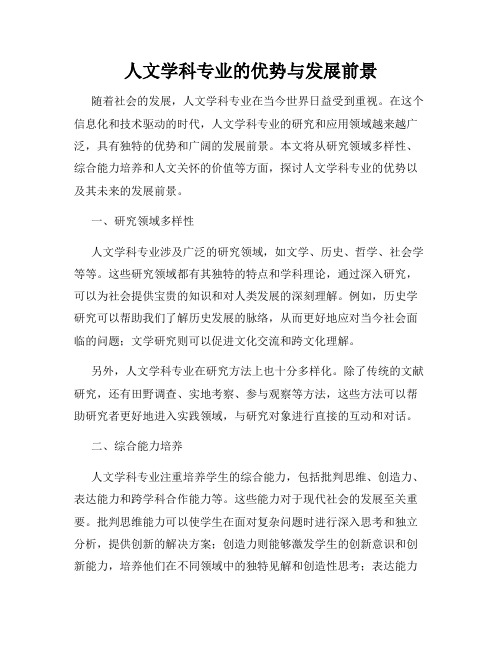 人文学科专业的优势与发展前景

随着社会的发展，人文学科专业在当今世界日益受到重视。在这个信息化和技术驱动的时代，人文学科专业的研究和应用领域越来越广泛，具有独特的优势和广阔的发展前景。本文将从研究领域多样性、综合能力培养和人文关怀的价值等方面，探讨人文学科专业的优势以及其未来的发展前景。

一、研究领域多样性

人文学科专业涉及广泛的研究领域，如文学、历史、哲学、社会学等等。这些研究领域都有其独特的特点和学科理论，通过深入研究，可以为社会提供宝贵的知识和对人类发展的深刻理解。例如，历史学研究可以帮助我们了解历史发展的脉络，从而更好地应对当今社会面临的问题；文学研究则可以促进文化交流和跨文化理解。

另外，人文学科专业在研究方法上也十分多样化。除了传统的文献研究，还有田野调查、实地考察、参与观察等方法，这些方法可以帮助研究者更好地进入实践领域，与研究对象进行直接的互动和对话。

二、综合能力培养

人文学科专业注重培养学生的综合能力，包括批判思维、创造力、表达能力和跨学科合作能力等。这些能力对于现代社会的发展至关重要。批判思维能力可以使学生在面对复杂问题时进行深入思考和独立分析，提供创新的解决方案；创造力则能够激发学生的创新意识和创新能力，培养他们在不同领域中的独特见解和创造性思考；表达能力